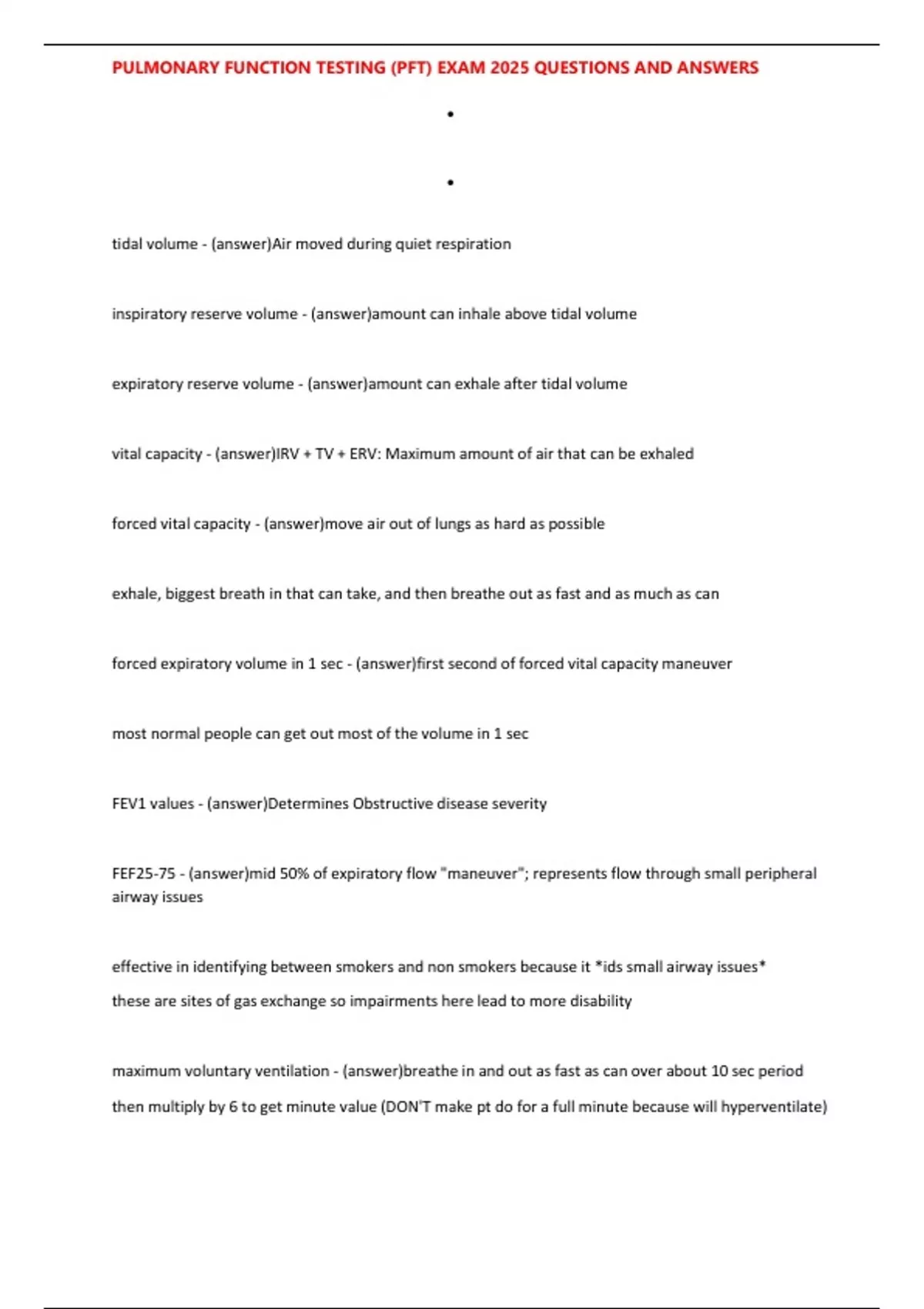 PULMONARY FUNCTION TESTING (PFT) EXAM 2025 QUESTIONS AND ANSWERS

•

•

tidal volume - (answer)Air moved during quiet respiration

inspiratory reserve volume - (answer)amount can inhale above tidal volume

expiratory reserve volume - (answer)amount can exhale after tidal volume

vital capacity - (answer)IRV + TV + ERV: Maximum amount of air that can be exhaled

forced vital capacity - (answer)move air out of lungs as hard as possible

exhale, biggest breath in that can take, and then breathe out as fast and as much as can

forced expiratory volume in 1 sec - (answer)first second of forced vital capacity maneuver

most normal people can get out most of the volume in 1 sec

FEV1 values - (answer)Determines Obstructive disease severity

FEF25-75 - (answer)mid 50% of expiratory flow "maneuver"; represents flow through small peripheral airway issues

effective in identifying between smokers and non smokers because it *ids small airway issues*

these are sites of gas exchange so impairments here lead to more disability

maximum voluntary ventilation - (answer)breathe in and out as fast as can over about 10 sec period

then multiply by 6 to get minute value (DON'T make pt do for a full minute because will hyperventilate)